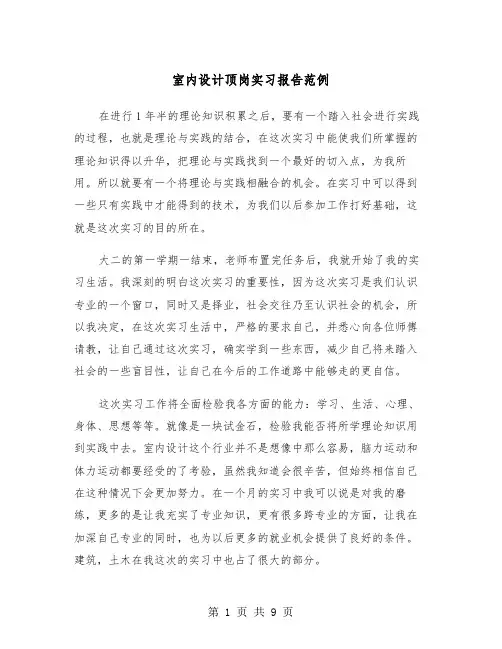 室内设计顶岗实习报告范例

在进行1年半的理论知识积累之后，要有一个踏入社会进行实践的过程，也就是理论与实践的结合，在这次实习中能使我们所掌握的理论知识得以升华，把理论与实践找到一个最好的切入点，为我所用。所以就要有一个将理论与实践相融合的机会。在实习中可以得到一些只有实践中才能得到的技术，为我们以后参加工作打好基础，这就是这次实习的目的所在。

大二的第一学期一结束，老师布置完任务后，我就开始了我的实习生活。我深刻的明白这次实习的重要性，因为这次实习是我们认识专业的一个窗口，同时又是择业，社会交往乃至认识社会的机会，所以我决定，在这次实习生活中，严格的要求自己，并悉心向各位师傅请教，让自己通过这次实习，确实学到一些东西，减少自己将来踏入社会的一些盲目性，让自己在今后的工作道路中能够走的更自信。

这次实习工作将全面检验我各方面的能力：学习、生活、心理、身体、思想等等。就像是一块试金石，检验我能否将所学理论知识用到实践中去。室内设计这个行业并不是想像中那么容易，脑力运动和体力运动都要经受的了考验，虽然我知道会很辛苦，但始终相信自己在这种情况下会更加努力。在一个月的实习中我可以说是对我的磨练，更多的是让我充实了专业知识，更有很多跨专业的方面，让我在加深自己专业的同时，也为以后更多的就业机会提供了良好的条件。建筑，土木在我这次的实习中也占了很大的部分。

第 1 页 共 9 页